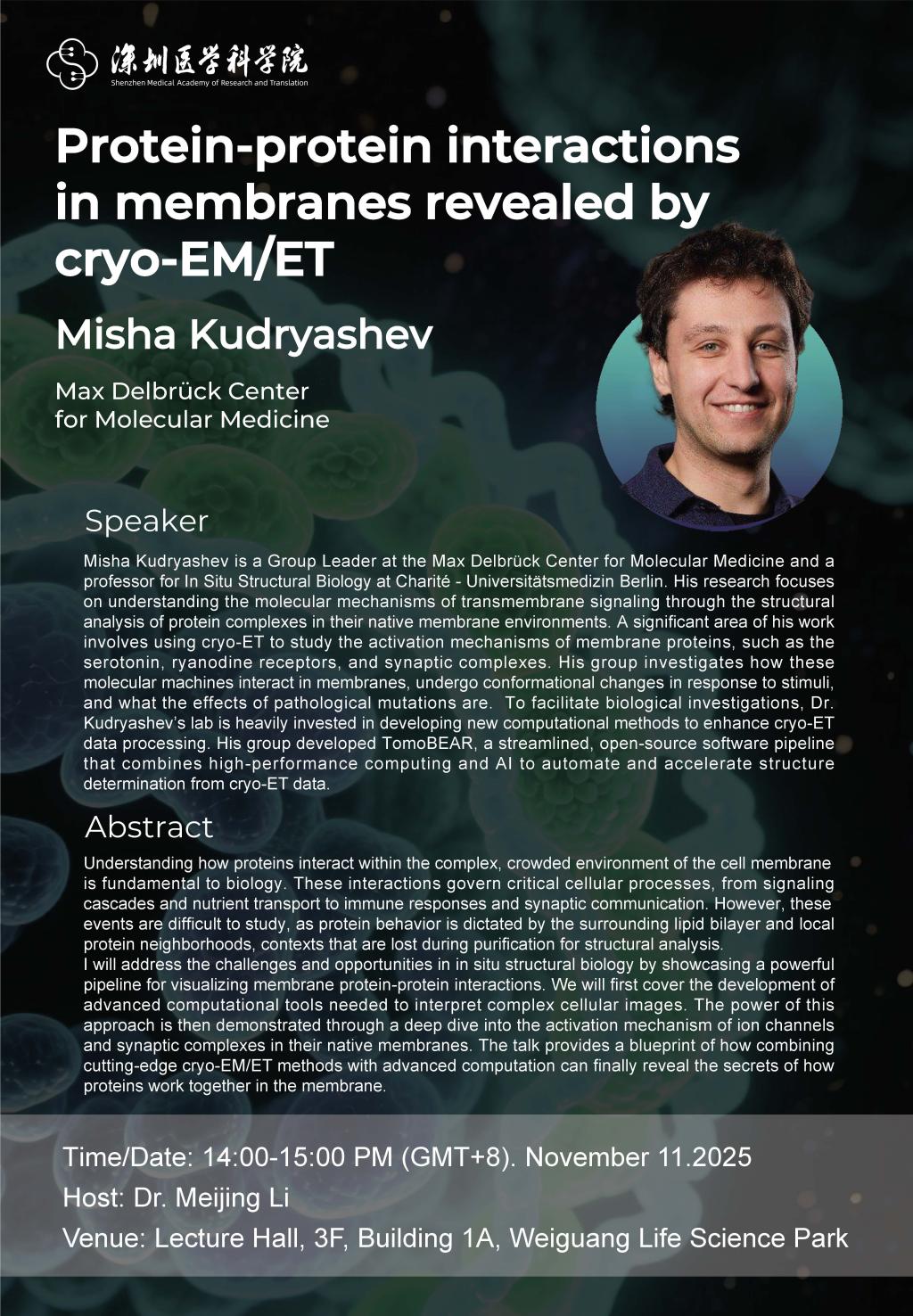 深圳医学科学院
Shenzhen Medical Academy of Research and Translation

Protein-protein interactions in membranes revealed by cryo-EM/ET

Misha Kudryashev

Max Delbrück Center for Molecular Medicine

Speaker

Misha Kudryashev is a Group Leader at the Max Delbrück Center for Molecular Medicine and a professor for In Situ Structural Biology at Charité - Universitätsmedizin Berlin. His research focuses on understanding the molecular mechanisms of transmembrane signaling through the structural analysis of protein complexes in their native membrane environments. A significant area of his work involves using cryo-ET to study the activation mechanisms of membrane proteins, such as the serotonin, ryanodine receptors, and synaptic complexes. His group investigates how these molecular machines interact in membranes, undergo conformational changes in response to stimuli, and what the effects of pathological mutations are. To facilitate biological investigations, Dr. Kudryashev's lab is heavily invested in developing new computational methods to enhance cryo-ET data processing. His group developed TomoBEAR, a streamlined, open-source software pipeline that combines high-performance computing and AI to automate and accelerate structure determination from cryo-ET data.

Abstract

Understanding how proteins interact within the complex, crowded environment of the cell membrane is fundamental to biology. These interactions govern critical cellular processes, from signaling cascades and nutrient transport to immune responses and synaptic communication. However, these events are difficult to study, as protein behavior is dictated by the surrounding lipid bilayer and local protein neighborhoods, contexts that are lost during purification for structural analysis.
I will address the challenges and opportunities in in situ structural biology by showcasing a powerful pipeline for visualizing membrane protein-protein interactions. We will first cover the development of advanced computational tools needed to interpret complex cellular images. The power of this approach is then demonstrated through a deep dive into the activation mechanism of ion channels and synaptic complexes in their native membranes. The talk provides a blueprint of how combining cutting-edge cryo-EM/ET methods with advanced computation can finally reveal the secrets of how proteins work together in the membrane.

Time/Date: 14:00-15:00 PM (GMT+8). November 11.2025
Host: Dr. Meijing Li
Venue: Lecture Hall, 3F, Building 1A, Weiguang Life Science Park